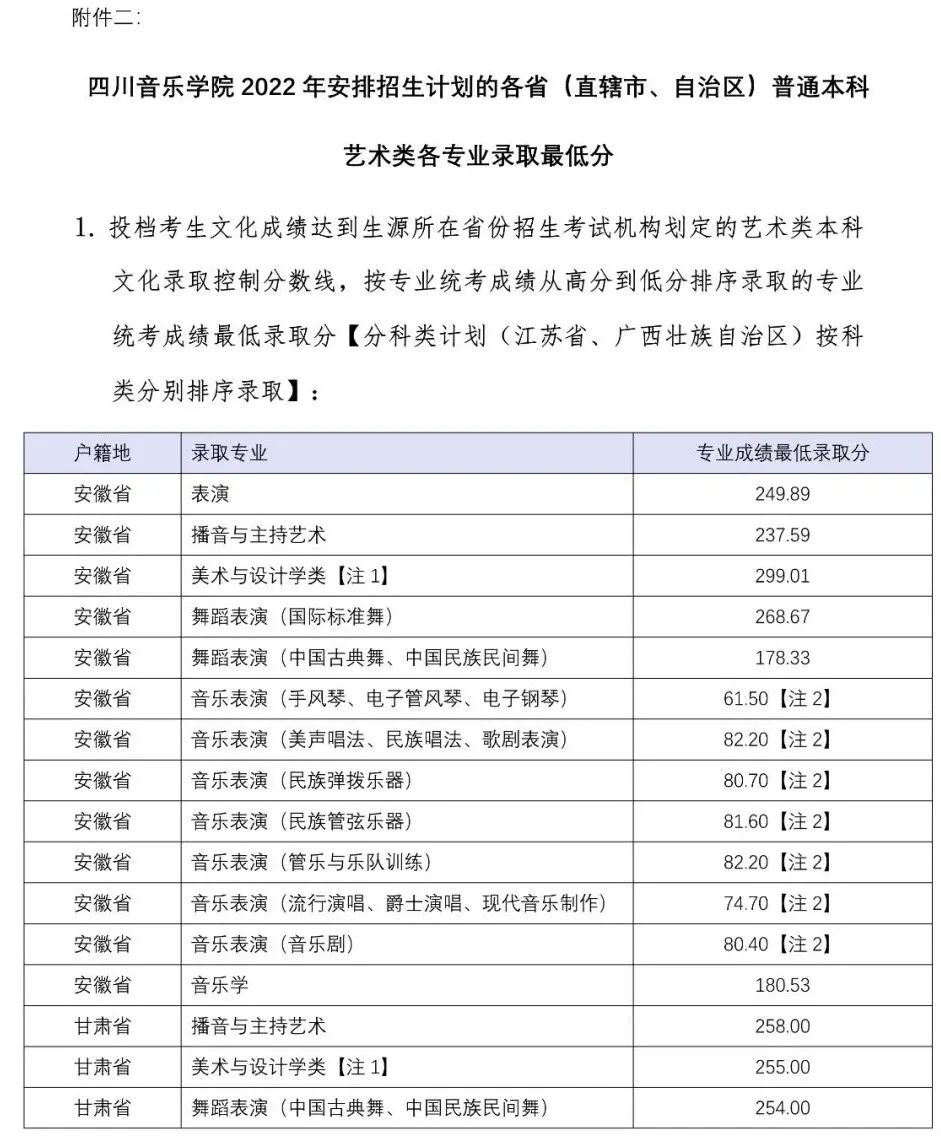 附件二:

四川音乐学院 2022 年安排招生计划的各省（直辖市、自治区）普通本科艺术类各专业录取最低分

1. 投档考生文化成绩达到生源所在省份招生考试机构划定的艺术类本科文化录取控制分数线，按专业统考成绩从高分到低分排序录取的专业统考成绩最低录取分【分科类计划（江苏省、广西壮族自治区）按科类分别排序录取】：

| 户籍地 | 录取专业 | 专业成绩最低录取分 |
|---|---|---|
| 安徽省 | 表演 | 249.89 |
| 安徽省 | 播音与主持艺术 | 237.59 |
| 安徽省 | 美术与设计学类【注 1】 | 299.01 |
| 安徽省 | 舞蹈表演（国际标准舞） | 268.67 |
| 安徽省 | 舞蹈表演（中国古典舞、中国民族民间舞） | 178.33 |
| 安徽省 | 音乐表演（手风琴、电子管风琴、电子钢琴） | 61.50【注 2】 |
| 安徽省 | 音乐表演（美声唱法、民族唱法、歌剧表演） | 82.20【注 2】 |
| 安徽省 | 音乐表演（民族弹拨乐器） | 80.70【注 2】 |
| 安徽省 | 音乐表演（民族管弦乐器） | 81.60【注 2】 |
| 安徽省 | 音乐表演（管乐与乐队训练） | 82.20【注 2】 |
| 安徽省 | 音乐表演（流行演唱、爵士演唱、现代音乐制作） | 74.70【注 2】 |
| 安徽省 | 音乐表演（音乐剧） | 80.40【注 2】 |
| 安徽省 | 音乐学 | 180.53 |
| 甘肃省 | 播音与主持艺术 | 258.00 |
| 甘肃省 | 美术与设计学类【注 1】 | 255.00 |
| 甘肃省 | 舞蹈表演（中国古典舞、中国民族民间舞） | 254.00 |